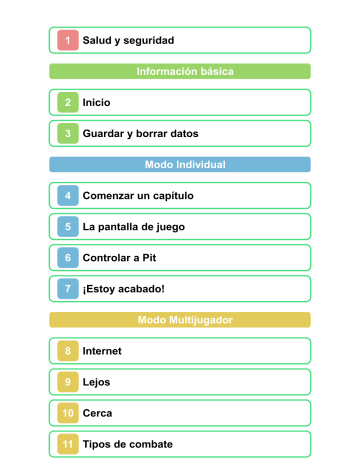 1 Salud y seguridad

Información básica

2 Inicio

3 Guardar y borrar datos

Modo Individual

4 Comenzar un capítulo

5 La pantalla de juego

6 Controlar a Pit

7 ¡Estoy acabado!

Modo Multijugador

8 Internet

9 Lejos

10 Cerca

11 Tipos de combate